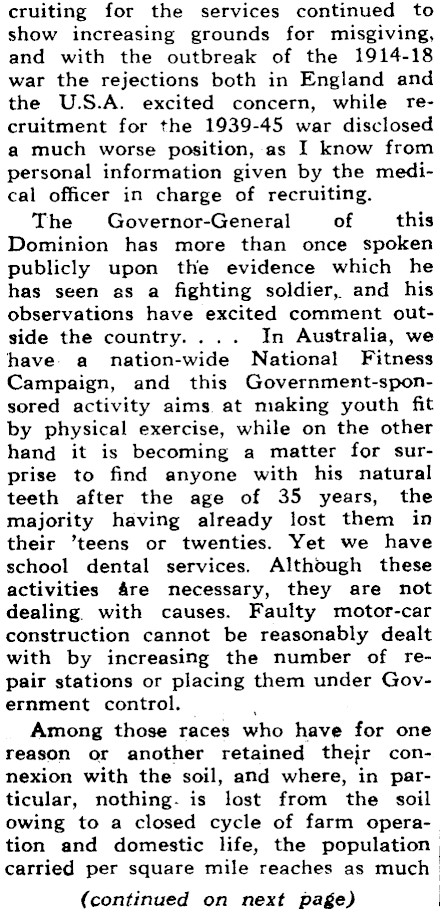 cruiting for the services continued to show increasing grounds for misgiving, and with the outbreak of the 1914-18 war the rejections both in England and the U.S.A. excited concern, while recruitment for the 1939-45 war disclosed a much worse position, as I know from personal information given by the medical officer in charge of recruiting.

The Governor-General of this Dominion has more than once spoken publicly upon the evidence which he has seen as a fighting soldier, and his observations have excited comment outside the country. . . . In Australia, we have a nation-wide National Fitness Campaign, and this Government-sponsored activity aims at making youth fit by physical exercise, while on the other hand it is becoming a matter for surprise to find anyone with his natural teeth after the age of 35 years, the majority having already lost them in their 'teens or twenties. Yet we have school dental services. Although these activities are necessary, they are not dealing with causes. Faulty motor-car construction cannot be reasonably dealt with by increasing the number of repair stations or placing them under Government control.

Among those races who have for one reason or another retained their connexion with the soil, and where, in particular, nothing is lost from the soil owing to a closed cycle of farm operation and domestic life, the population carried per square mile reaches as much

(continued on next page)